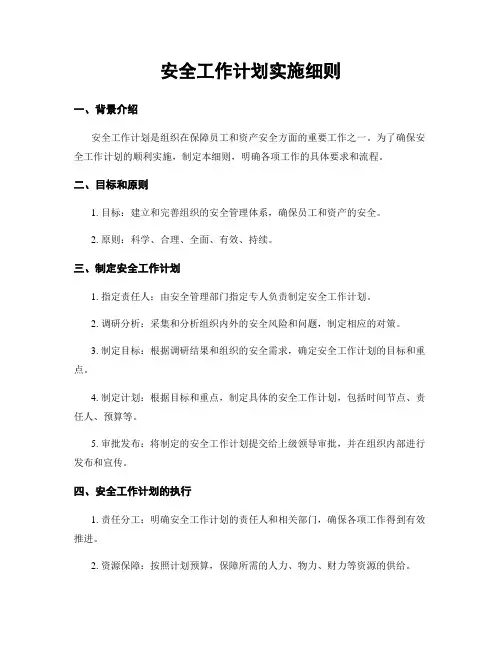 安全工作计划实施细则

一、背景介绍

安全工作计划是组织在保障员工和资产安全方面的重要工作之一。为了确保安全工作计划的顺利实施，制定本细则，明确各项工作的具体要求和流程。

二、目标和原则

1. 目标：建立和完善组织的安全管理体系，确保员工和资产的安全。

2. 原则：科学、合理、全面、有效、持续。

三、制定安全工作计划

1. 指定责任人：由安全管理部门指定专人负责制定安全工作计划。

2. 调研分析：采集和分析组织内外的安全风险和问题，制定相应的对策。

3. 制定目标：根据调研结果和组织的安全需求，确定安全工作计划的目标和重点。

4. 制定计划：根据目标和重点，制定具体的安全工作计划，包括时间节点、责任人、预算等。

5. 审批发布：将制定的安全工作计划提交给上级领导审批，并在组织内部进行发布和宣传。

四、安全工作计划的执行

1. 责任分工：明确安全工作计划的责任人和相关部门，确保各项工作得到有效推进。

2. 资源保障：按照计划预算，保障所需的人力、物力、财力等资源的供给。